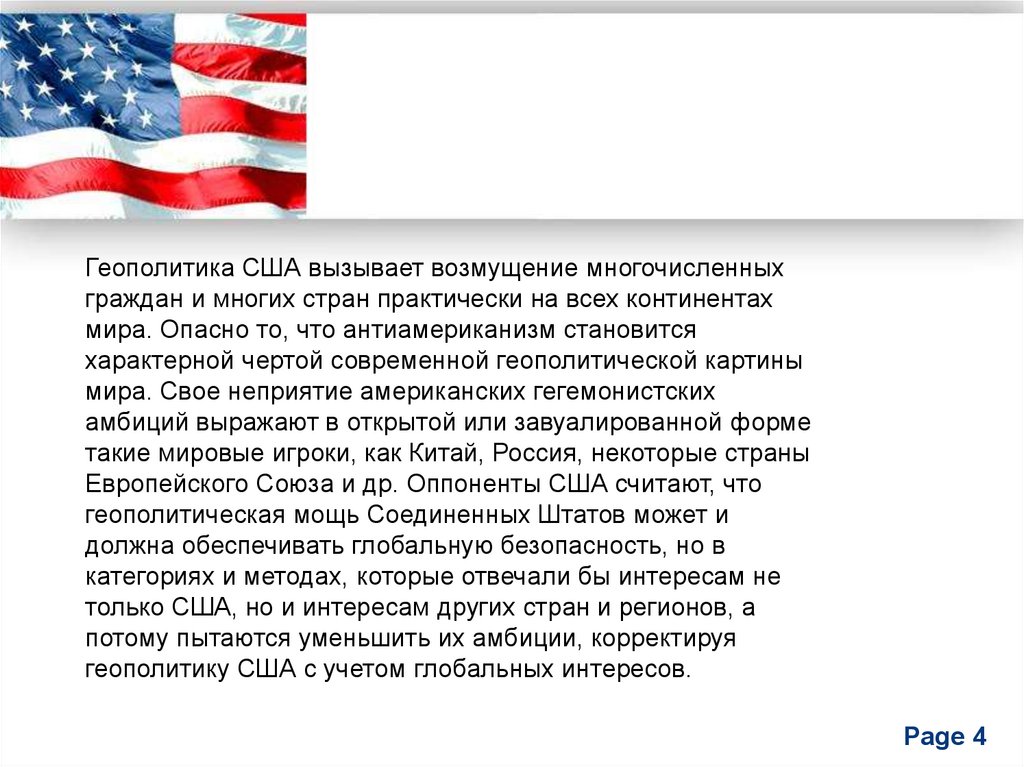 Геополитика США вызывает возмущение многочисленных граждан и многих стран практически на всех континентах мира. Опасно то, что антиамериканизм становится характерной чертой современной геополитической картины мира. Свое неприятие американских гегемонистских амбиций выражают в открытой или завуалированной форме такие мировые игроки, как Китай, Россия, некоторые страны Европейского Союза и др. Оппоненты США считают, что геополитическая мощь Соединенных Штатов может и должна обеспечивать глобальную безопасность, но в категориях и методах, которые отвечали бы интересам не только США, но и интересам других стран и регионов, а потому пытаются уменьшить их амбиции, корректируя геополитику США с учетом глобальных интересов.

Page 4